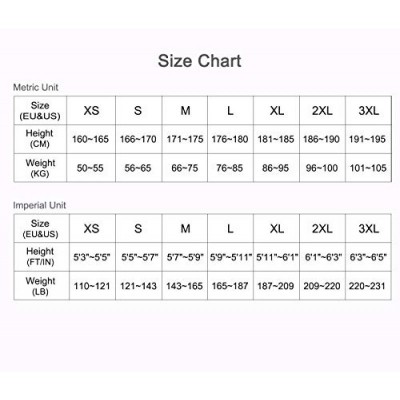 Size Chart

Metric Unit

| Size (EU&US) | XS | S | M | L | XL | 2XL | 3XL |
|---|---|---|---|---|---|---|---|
| Height (CM) | 160~165 | 166~170 | 171~175 | 176~180 | 181~185 | 186~190 | 191~195 |
| Weight (KG) | 50~55 | 56~65 | 66~75 | 76~85 | 86~95 | 96~100 | 101~105 |

Imperial Unit

| Size (EU&US) | XS | S | M | L | XL | 2XL | 3XL |
|---|---|---|---|---|---|---|---|
| Height (FT/IN) | 5'3"~5'5" | 5'5"~5'7" | 5'7"~5'9" | 5'9"~5'11" | 5'11"~6'1" | 6'1"~6'3" | 6'3"~6'5" |
| Weight (LB) | 110~121 | 121~143 | 143~165 | 165~187 | 187~209 | 209~220 | 220~231 |